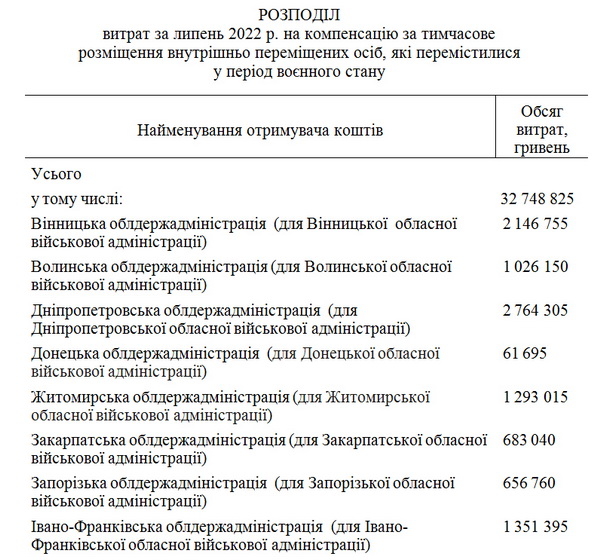 РОЗПОДІЛ
витрат за липень 2022 р. на компенсацію за тимчасове розміщення внутрішньо переміщених осіб, які перемістилися у період воєнного стану

| Найменування отримувача коштів | Обсяг витрат, гривень |
|---|---|
| Усього | |
| у тому числі: | 32 748 825 |
| Вінницька облдержадміністрація (для Вінницької обласної військової адміністрації) | 2 146 755 |
| Волинська облдержадміністрація (для Волинської обласної військової адміністрації) | 1 026 150 |
| Дніпропетровська облдержадміністрація (для Дніпропетровської обласної військової адміністрації) | 2 764 305 |
| Донецька облдержадміністрація (для Донецької обласної військової адміністрації) | 61 695 |
| Житомирська облдержадміністрація (для Житомирської обласної військової адміністрації) | 1 293 015 |
| Закарпатська облдержадміністрація (для Закарпатської обласної військової адміністрації) | 683 040 |
| Запорізька облдержадміністрація (для Запорізької обласної військової адміністрації) | 656 760 |
| Івано-Франківська облдержадміністрація (для Івано-Франківської обласної військової адміністрації) | 1 351 395 |